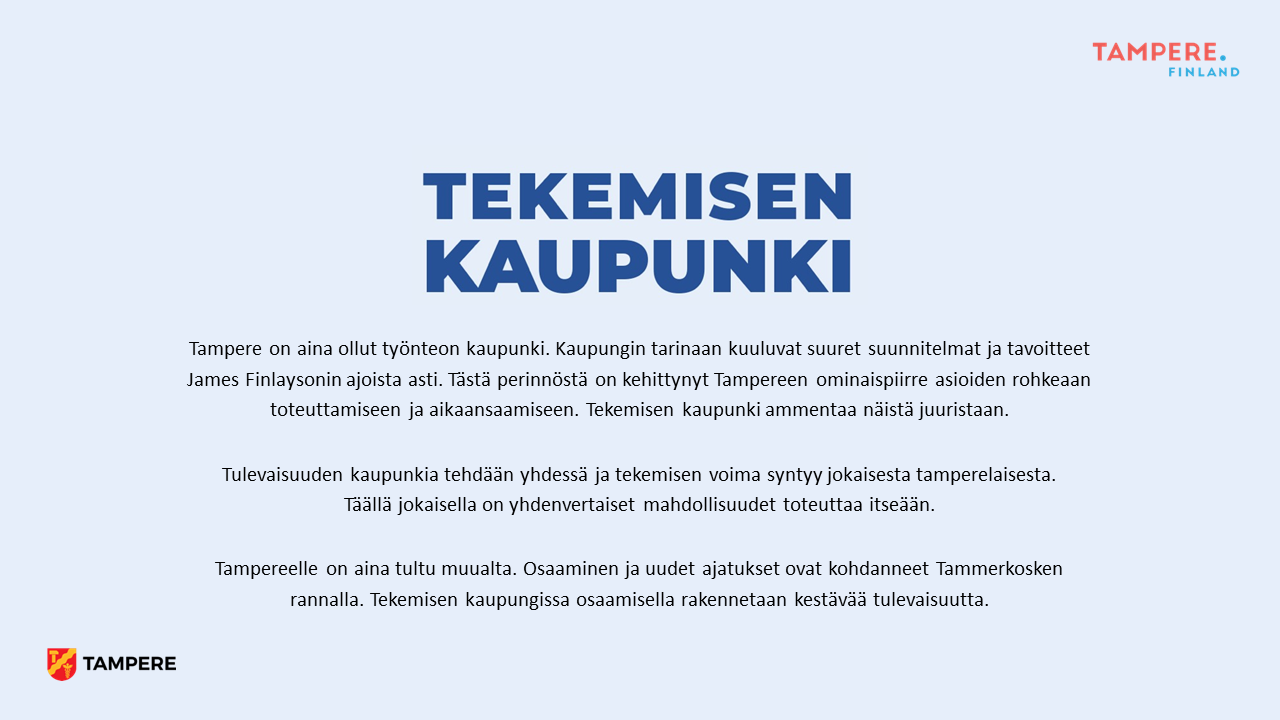 TAMPERE.
FINLAND

TEKEMISEN KAUPUNKI

Tampere on aina ollut työnteon kaupunki. Kaupungin tarinaan kuuluvat suuret suunnitelmat ja tavoitteet James Finlaysonin ajoista asti. Tästä perinnöstä on kehittynyt Tampereen ominaispiirre asioiden rohkeaan toteuttamiseen ja aikaansaamiseen. Tekemisen kaupunki ammentaa näistä juuristaan.

Tulevaisuuden kaupunkia tehdään yhdessä ja tekemisen voima syntyy jokaisesta tamperelaisesta. Täällä jokaisella on yhdenvertaiset mahdollisuudet toteuttaa itseään.

Tampereelle on aina tultu muualta. Osaaminen ja uudet ajatukset ovat kohdanneet Tammerkosken rannalla. Tekemisen kaupungissa osaamisella rakennetaan kestävää tulevaisuutta.

TAMPERE